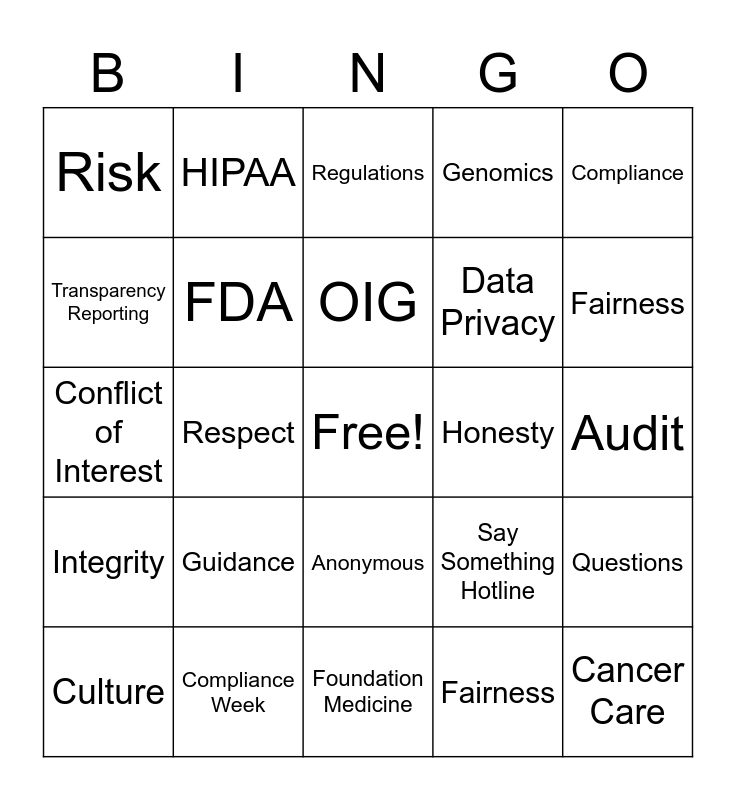 | B | I | N | G | O |
|---|---|---|---|---|
| Risk | HIPAA | Regulations | Genomics | Compliance |
| Transparency Reporting | FDA | OIG | Data Privacy | Fairness |
| Conflict of Interest | Respect | Free! | Honesty | Audit |
| Integrity | Guidance | Anonymous | Say Something Hotline | Questions |
| Culture | Compliance Week | Foundation Medicine | Fairness | Cancer Care |